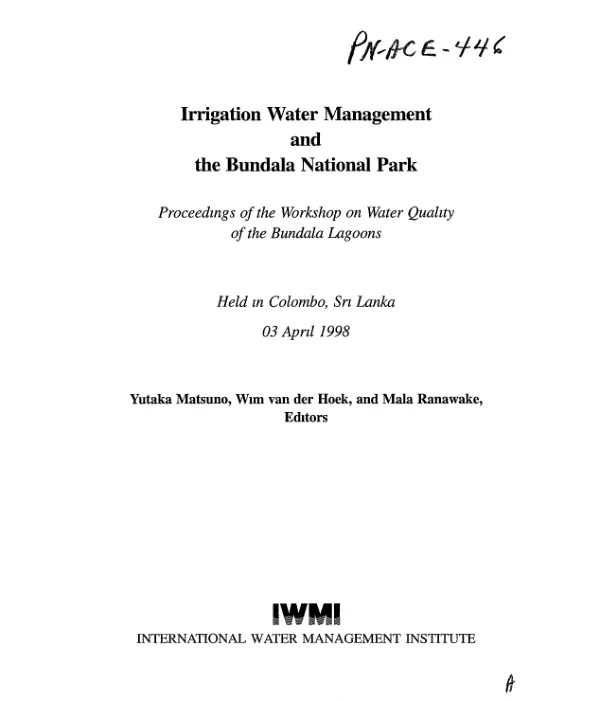 PN-ACE-446

Irrigation Water Management and the Bundala National Park

Proceedıngs of the Workshop on Water Qualıty of the Bundala Lagoons

Held ın Colombo, Srı Lanka

03 Aprıl 1998

Yutaka Matsuno, Wım van der Hoek, and Mala Ranawake, Edıtors

IWMI

INTERNATIONAL WATER MANAGEMENT INSTITUTE

A